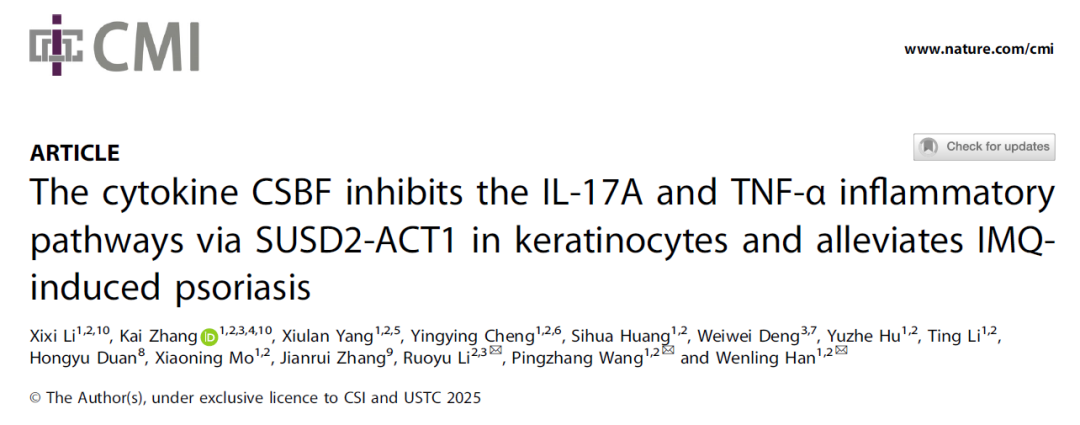 CMI

www.nature.com/cmi

ARTICLE

Check for updates

The cytokine CSBF inhibits the IL-17A and TNF-α inflammatory pathways via SUSD2-ACT1 in keratinocytes and alleviates IMQ-induced psoriasis

Xixi Li$^{1,2,10}$, Kai Zhang$^{1,2,3,4,10}$, Xiulan Yang$^{1,2,5}$, Yingying Cheng$^{1,2,6}$, Sihua Huang$^{1,2}$, Weiwei Deng$^{3,7}$, Yuzhe Hu$^{1,2}$, Ting Li$^{1,2}$, Hongyu Duan$^{8}$, Xiaoning Mo$^{1,2}$, Jianrui Zhang$^{9}$, Ruoyu Li$^{2,3}$, Pingzhang Wang$^{1,2}$ and Wenling Han$^{1,2}$

© The Author(s), under exclusive licence to CSI and USTC 2025